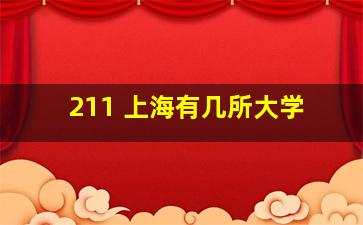 211 上海有几所大学